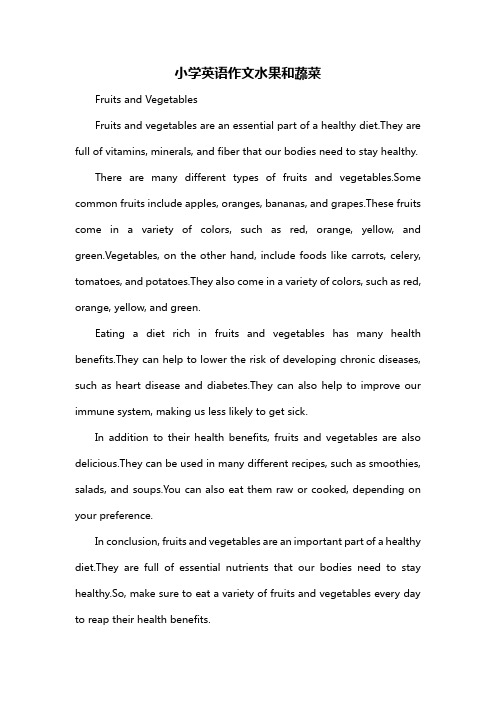 小学英语作文水果和蔬菜

Fruits and Vegetables

Fruits and vegetables are an essential part of a healthy diet.They are full of vitamins, minerals, and fiber that our bodies need to stay healthy.

There are many different types of fruits and vegetables.Some common fruits include apples, oranges, bananas, and grapes.These fruits come in a variety of colors, such as red, orange, yellow, and green.Vegetables, on the other hand, include foods like carrots, celery, tomatoes, and potatoes.They also come in a variety of colors, such as red, orange, yellow, and green.

Eating a diet rich in fruits and vegetables has many health benefits.They can help to lower the risk of developing chronic diseases, such as heart disease and diabetes.They can also help to improve our immune system, making us less likely to get sick.

In addition to their health benefits, fruits and vegetables are also delicious.They can be used in many different recipes, such as smoothies, salads, and soups.You can also eat them raw or cooked, depending on your preference.

In conclusion, fruits and vegetables are an important part of a healthy diet.They are full of essential nutrients that our bodies need to stay healthy.So, make sure to eat a variety of fruits and vegetables every day to reap their health benefits.